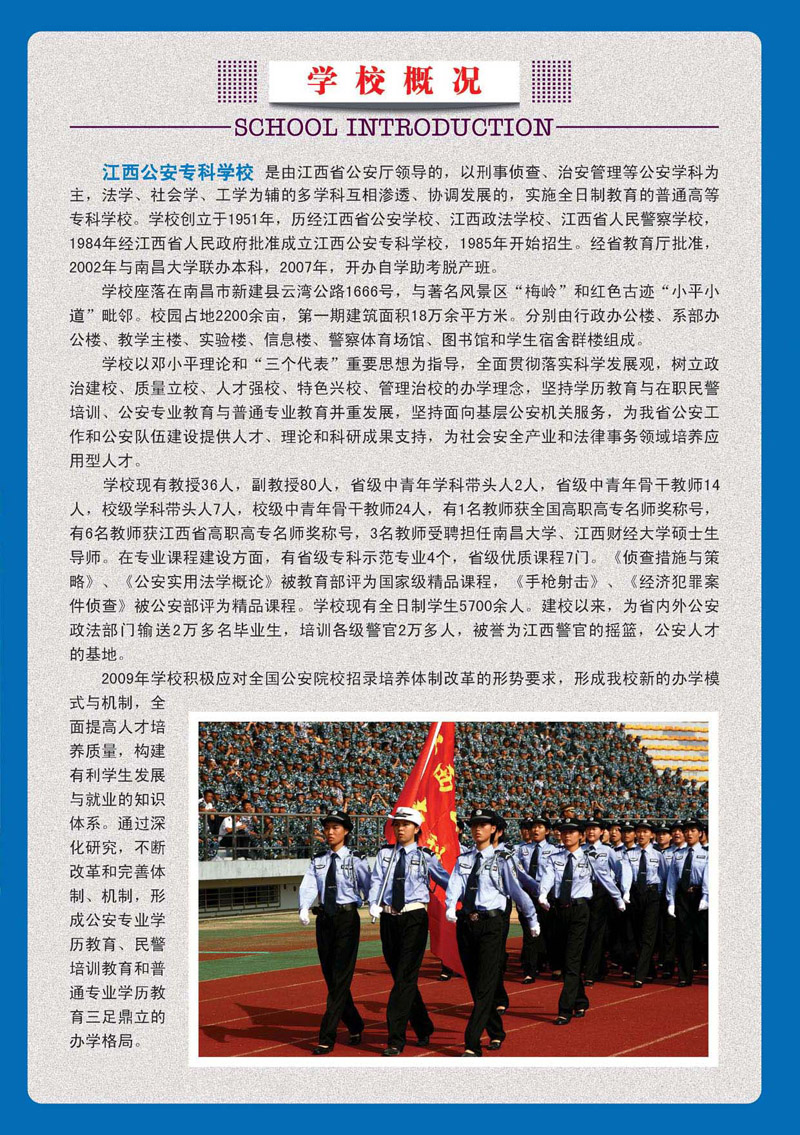 学校概况

SCHOOL INTRODUCTION

江西公安专科学校 是由江西省公安厅领导的，以刑事侦查、治安管理等公安学科为主，法学、社会学、工学为辅的多学科互相渗透、协调发展的，实施全日制教育的普通高等专科学校。学校创立于1951年，历经江西省公安学校、江西政法学校、江西省人民警察学校，1984年经江西省人民政府批准成立江西公安专科学校，1985年开始招生。经省教育厅批准，2002年与南昌大学联办本科，2007年，开办自学助考脱产班。

学校座落在南昌市新建县云湾公路1666号，与著名风景区“梅岭”和红色古迹“小平小道”毗邻。校园占地2200余亩，第一期建筑面积18万余平方米。分别由行政办公楼、系部办公楼、教学主楼、实验楼、信息楼、警察体育场馆、图书馆和学生宿舍群楼组成。

学校以邓小平理论和“三个代表”重要思想为指导，全面贯彻落实科学发展观，树立政治建校、质量立校、人才强校、特色兴校、管理治校的办学理念，坚持学历教育与在职民警培训、公安专业教育与普通专业教育并重发展，坚持面向基层公安机关服务，为我省公安工作和公安队伍建设提供人才、理论和科研成果支持，为社会安全产业和法律事务领域培养应用型人才。

学校现有教授36人，副教授80人，省级中青年学科带头人2人，省级中青年骨干教师14人，校级学科带头人7人，校级中青年骨干教师24人，有1名教师获全国高职高专名师奖称号，有6名教师获江西省高职高专名师奖称号，3名教师受聘担任南昌大学、江西财经大学硕士生导师。在专业课程建设方面，有省级专科示范专业4个，省级优质课程7门。《侦查措施与策略》、《公安实用法学概论》被教育部评为国家级精品课程，《手枪射击》、《经济犯罪案件侦查》被公安部评为精品课程。学校现有全日制学生5700余人。建校以来，为省内外公安政法部门输送2万多名毕业生，培训各级警官2万多人，被誉为江西警官的摇篮，公安人才的基地。

2009年学校积极应对全国公安院校招录培养体制改革的形势要求，形成我校新的办学模式与机制，全面提高人才培养质量，构建有利学生发展与就业的知识体系。通过深化研究，不断改革和完善体制、机制，形成公安专业学历教育、民警培训教育和普通专业学历教育三足鼎立的办学格局。